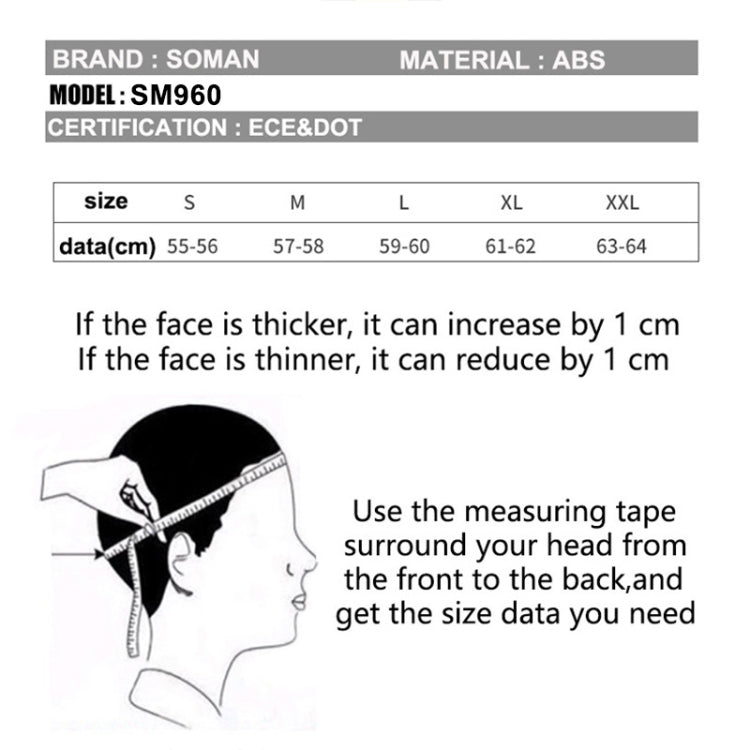 BRAND : SOMAN MATERIAL : ABS
MODEL : SM960
CERTIFICATION : ECE&DOT

| size | S | M | L | XL | XXL |
|---|---|---|---|---|---|
| data(cm) | 55-56 | 57-58 | 59-60 | 61-62 | 63-64 |

If the face is thicker, it can increase by 1 cm
If the face is thinner, it can reduce by 1 cm

Use the measuring tape surround your head from the front to the back,and get the size data you need